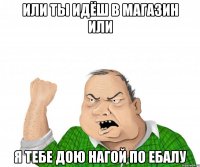 ИЛИ ТЫ ИДЁШ В МАГАЗИН ИЛИ

Я ТЕБЕ ДОЮ НАГОЙ ПО ЕБАЛУ